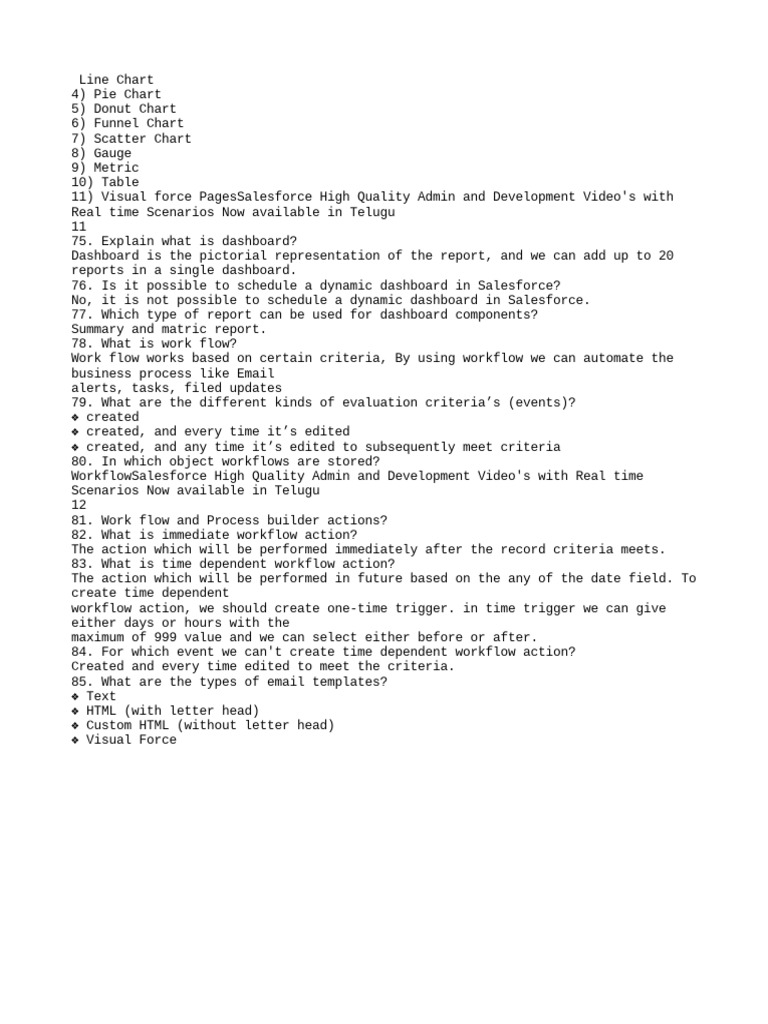 Line Chart
4) Pie Chart
5) Donut Chart
6) Funnel Chart
7) Scatter Chart
8) Gauge
9) Metric
10) Table
11) Visual force PagesSalesforce High Quality Admin and Development Video's with Real time Scenarios Now available in Telugu
11
75. Explain what is dashboard?
Dashboard is the pictorial representation of the report, and we can add up to 20 reports in a single dashboard.
76. Is it possible to schedule a dynamic dashboard in Salesforce?
No, it is not possible to schedule a dynamic dashboard in Salesforce.
77. Which type of report can be used for dashboard components?
Summary and matric report.
78. What is work flow?
Work flow works based on certain criteria, By using workflow we can automate the business process like Email
alerts, tasks, filed updates
79. What are the different kinds of evaluation criteria's (events)?
❖ created
❖ created, and every time it's edited
❖ created, and any time it's edited to subsequently meet criteria
80. In which object workflows are stored?
WorkflowSalesforce High Quality Admin and Development Video's with Real time Scenarios Now available in Telugu
12
81. Work flow and Process builder actions?
82. What is immediate workflow action?
The action which will be performed immediately after the record criteria meets.
83. What is time dependent workflow action?
The action which will be performed in future based on the any of the date field. To create time dependent
workflow action, we should create one-time trigger. in time trigger we can give either days or hours with the
maximum of 999 value and we can select either before or after.
84. For which event we can't create time dependent workflow action?
Created and every time edited to meet the criteria.
85. What are the types of email templates?
❖ Text
❖ HTML (with letter head)
❖ Custom HTML (without letter head)
❖ Visual Force